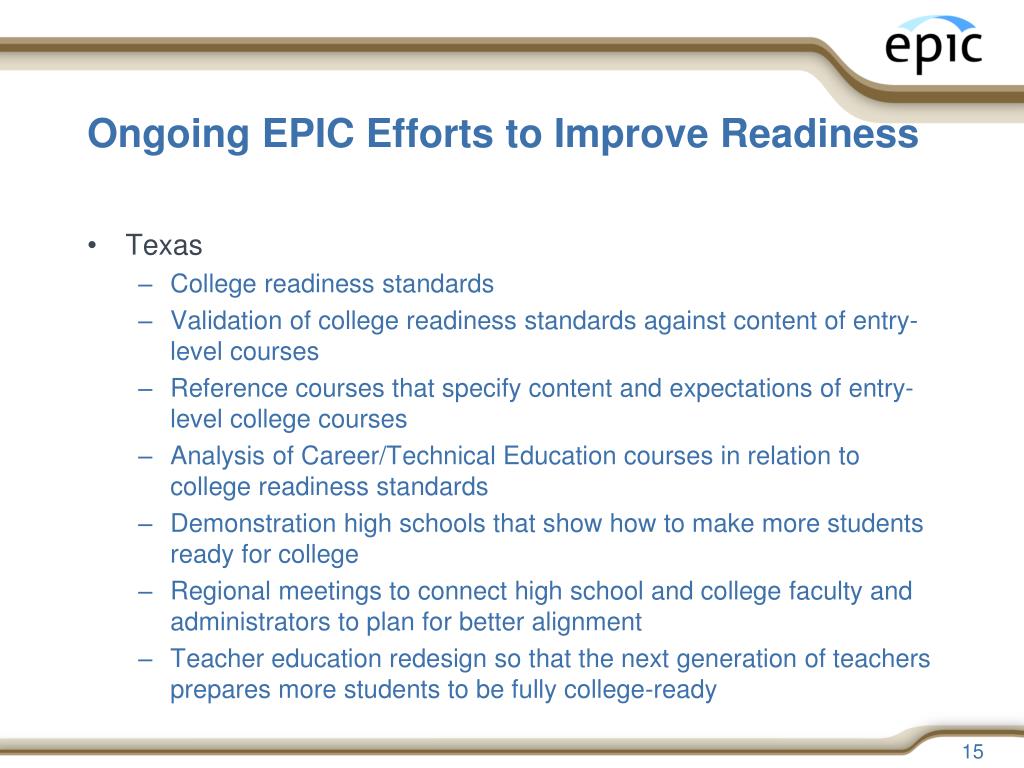 epic

Ongoing EPIC Efforts to Improve Readiness

• Texas
– College readiness standards
– Validation of college readiness standards against content of entry-level courses
– Reference courses that specify content and expectations of entry-level college courses
– Analysis of Career/Technical Education courses in relation to college readiness standards
– Demonstration high schools that show how to make more students ready for college
– Regional meetings to connect high school and college faculty and administrators to plan for better alignment
– Teacher education redesign so that the next generation of teachers prepares more students to be fully college-ready

15